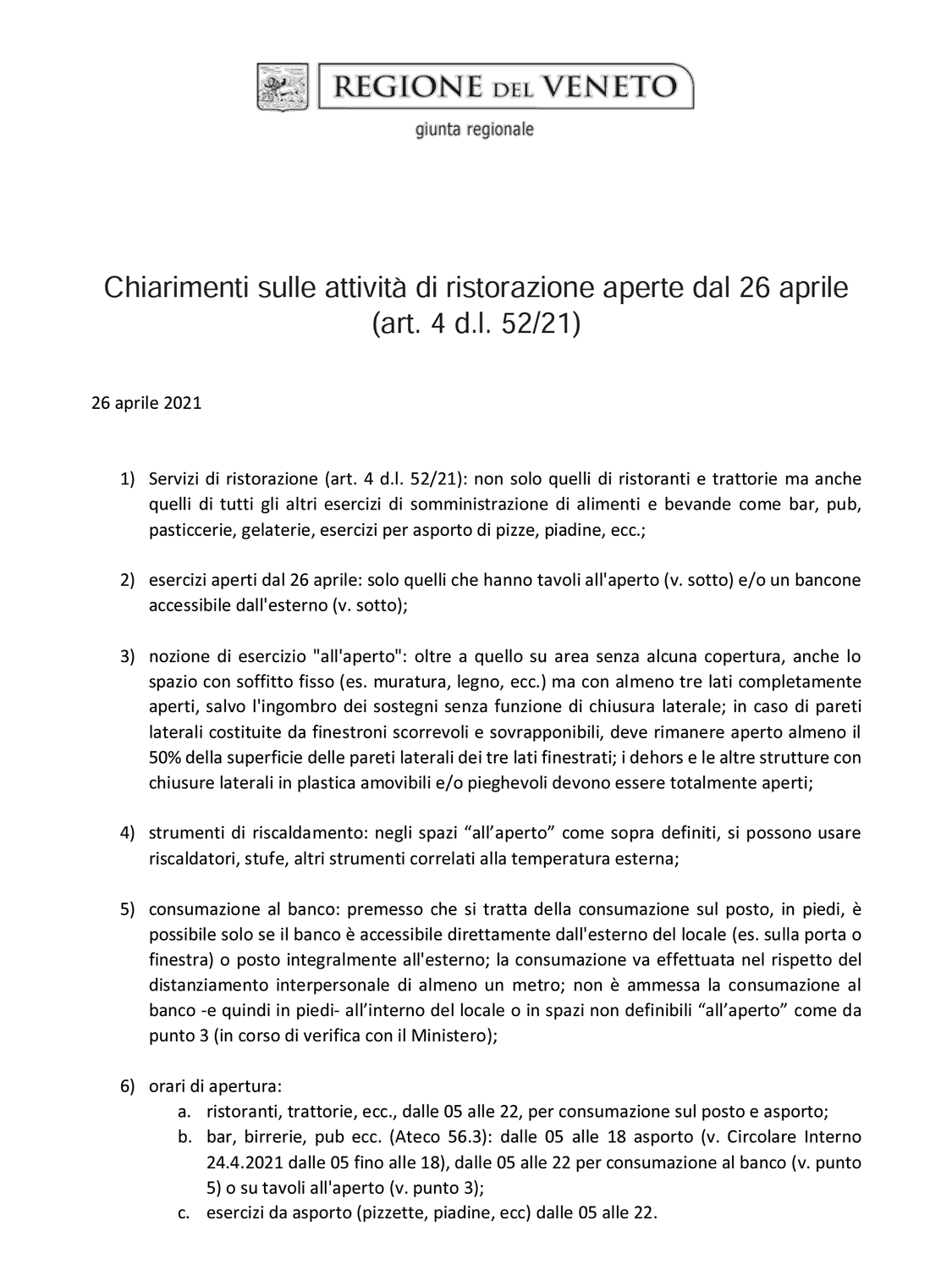 REGIONE DEL VENETO
giunta regionale

Chiarimenti sulle attività di ristorazione aperte dal 26 aprile (art. 4 d.l. 52/21)

26 aprile 2021

1) Servizi di ristorazione (art. 4 d.l. 52/21): non solo quelli di ristoranti e trattorie ma anche quelli di tutti gli altri esercizi di somministrazione di alimenti e bevande come bar, pub, pasticcerie, gelaterie, esercizi per asporto di pizze, piadine, ecc.;

2) esercizi aperti dal 26 aprile: solo quelli che hanno tavoli all'aperto (v. sotto) e/o un bancone accessibile dall'esterno (v. sotto);

3) nozione di esercizio "all'aperto": oltre a quello su area senza alcuna copertura, anche lo spazio con soffitto fisso (es. muratura, legno, ecc.) ma con almeno tre lati completamente aperti, salvo l'ingombro dei sostegni senza funzione di chiusura laterale; in caso di pareti laterali costituite da finestroni scorrevoli e sovrapponibili, deve rimanere aperto almeno il 50% della superficie delle pareti laterali dei tre lati finestrati; i dehors e le altre strutture con chiusure laterali in plastica amovibili e/o pieghevoli devono essere totalmente aperti;

4) strumenti di riscaldamento: negli spazi “all’aperto” come sopra definiti, si possono usare riscaldatori, stufe, altri strumenti correlati alla temperatura esterna;

5) consumazione al banco: premesso che si tratta della consumazione sul posto, in piedi, è possibile solo se il banco è accessibile direttamente dall'esterno del locale (es. sulla porta o finestra) o posto integralmente all'esterno; la consumazione va effettuata nel rispetto del distanziamento interpersonale di almeno un metro; non è ammessa la consumazione al banco -e quindi in piedi- all’interno del locale o in spazi non definibili “all’aperto” come da punto 3 (in corso di verifica con il Ministero);

6) orari di apertura:
a. ristoranti, trattorie, ecc., dalle 05 alle 22, per consumazione sul posto e asporto;
b. bar, birrerie, pub ecc. (Ateco 56.3): dalle 05 alle 18 asporto (v. Circolare Interno 24.4.2021 dalle 05 fino alle 18), dalle 05 alle 22 per consumazione al banco (v. punto 5) o su tavoli all'aperto (v. punto 3);
c. esercizi da asporto (pizzette, piadine, ecc) dalle 05 alle 22.